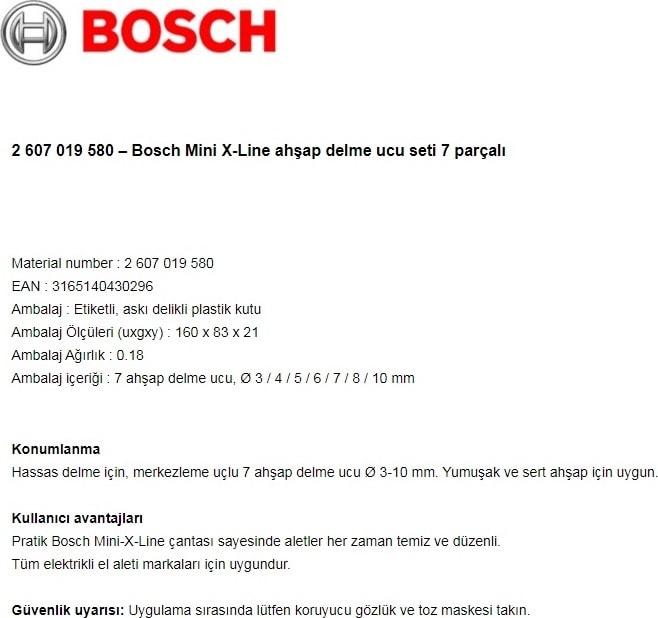 BOSCH

2 607 019 580 – Bosch Mini X-Line ahşap delme ucu seti 7 parçalı

Material number : 2 607 019 580
EAN : 3165140430296
Ambalaj : Etiketli, askı delikli plastik kutu
Ambalaj Ölçüleri (uxgxy) : 160 x 83 x 21
Ambalaj Ağırlık : 0.18
Ambalaj içeriği : 7 ahşap delme ucu, Ø 3 / 4 / 5 / 6 / 7 / 8 / 10 mm

Konumlanma
Hassas delme için, merkezleme uçlu 7 ahşap delme ucu Ø 3-10 mm. Yumuşak ve sert ahşap için uygun.

Kullanıcı avantajları
Pratik Bosch Mini-X-Line çantası sayesinde aletler her zaman temiz ve düzenli.
Tüm elektrikli el aleti markaları için uygundur.

Güvenlik uyarısı: Uygulama sırasında lütfen koruyucu gözlük ve toz maskesi takın.